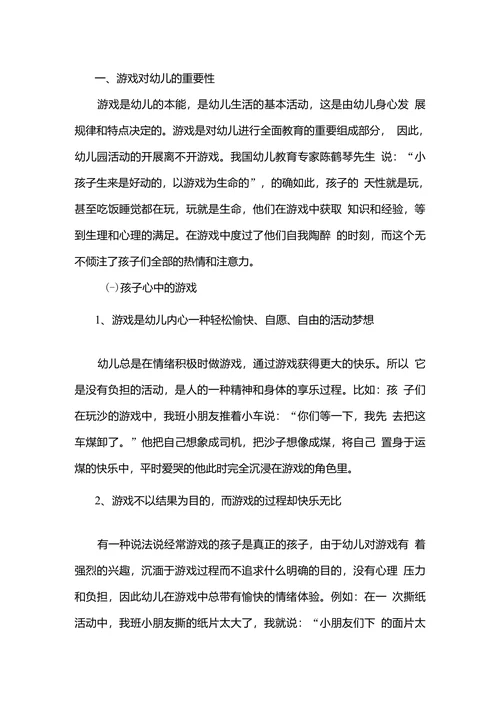 一、游戏对幼儿的重要性

游戏是幼儿的本能，是幼儿生活的基本活动，这是由幼儿身心发 展规律和特点决定的。游戏是对幼儿进行全面教育的重要组成部分， 因此，幼儿园活动的开展离不开游戏。我国幼儿教育专家陈鹤琴先生 说：“小孩子生来是好动的，以游戏为生命的”，的确如此，孩子的 天性就是玩，甚至吃饭睡觉都在玩，玩就是生命，他们在游戏中获取 知识和经验，等到生理和心理的满足。在游戏中度过了他们自我陶醉 的时刻，而这个无不倾注了孩子们全部的热情和注意力。

㈠孩子心中的游戏

1、游戏是幼儿内心一种轻松愉快、自愿、自由的活动梦想

幼儿总是在情绪积极时做游戏，通过游戏获得更大的快乐。所以 它是没有负担的活动，是人的一种精神和身体的享乐过程。比如：孩 子们在玩沙的游戏中，我班小朋友推着小车说：“你们等一下，我先 去把这车煤卸了。”他把自己想象成司机，把沙子想像成煤，将自己 置身于运煤的快乐中，平时爱哭的他此时完全沉浸在游戏的角色里。

2、游戏不以结果为目的，而游戏的过程却快乐无比

有一种说法说经常游戏的孩子是真正的孩子，由于幼儿对游戏有 着强烈的兴趣，沉湎于游戏过程而不追求什么明确的目的，没有心理 压力和负担，因此幼儿在游戏中总带有愉快的情绪体验。例如：在一 次撕纸活动中，我班小朋友撕的纸片太大了，我就说：“小朋友们下 的面片太